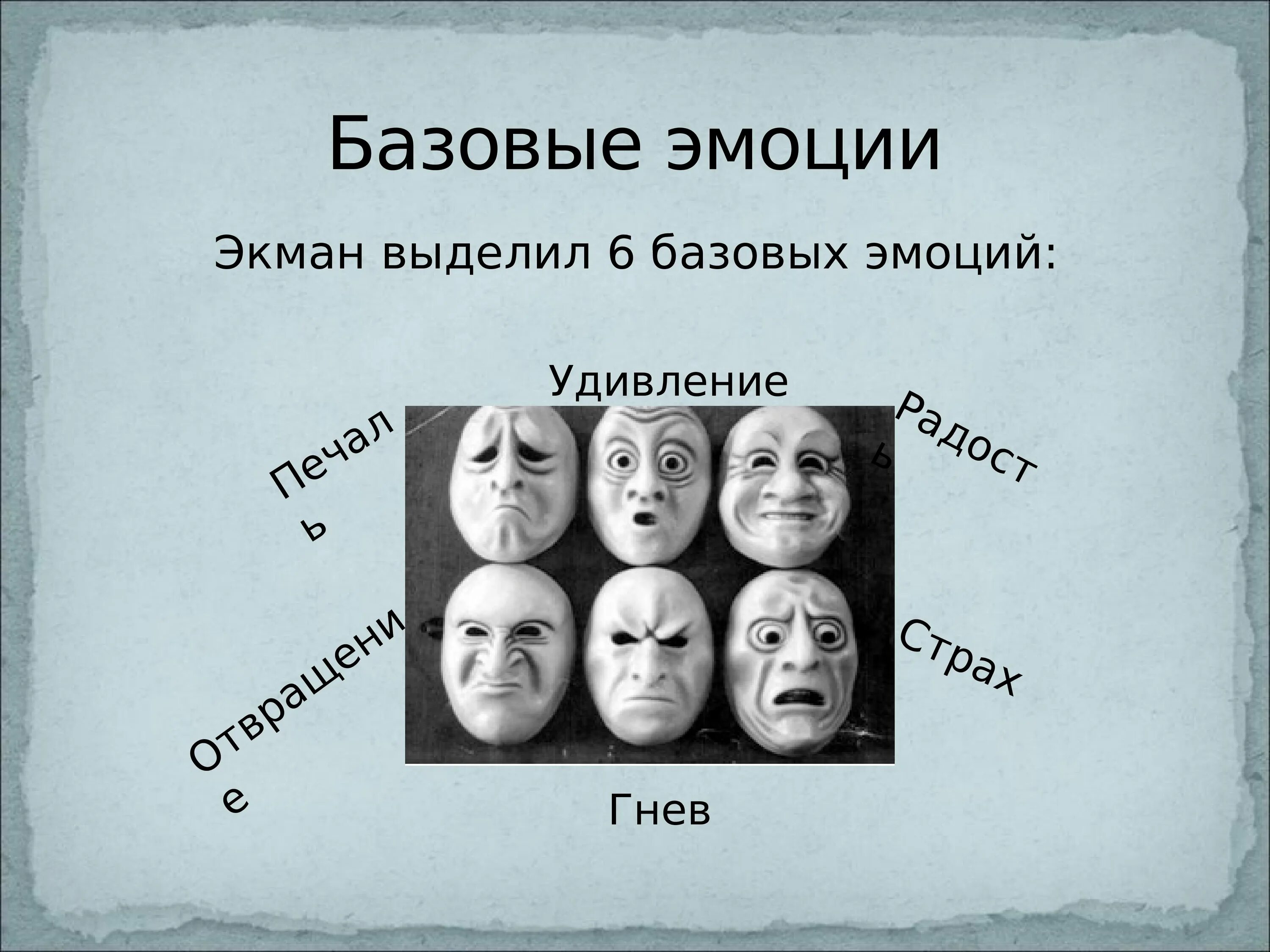 Базовые эмоции

Экман выделил 6 базовых эмоций:

Удивление

Печаль

Радость

Отвращение

Страх

Гнев